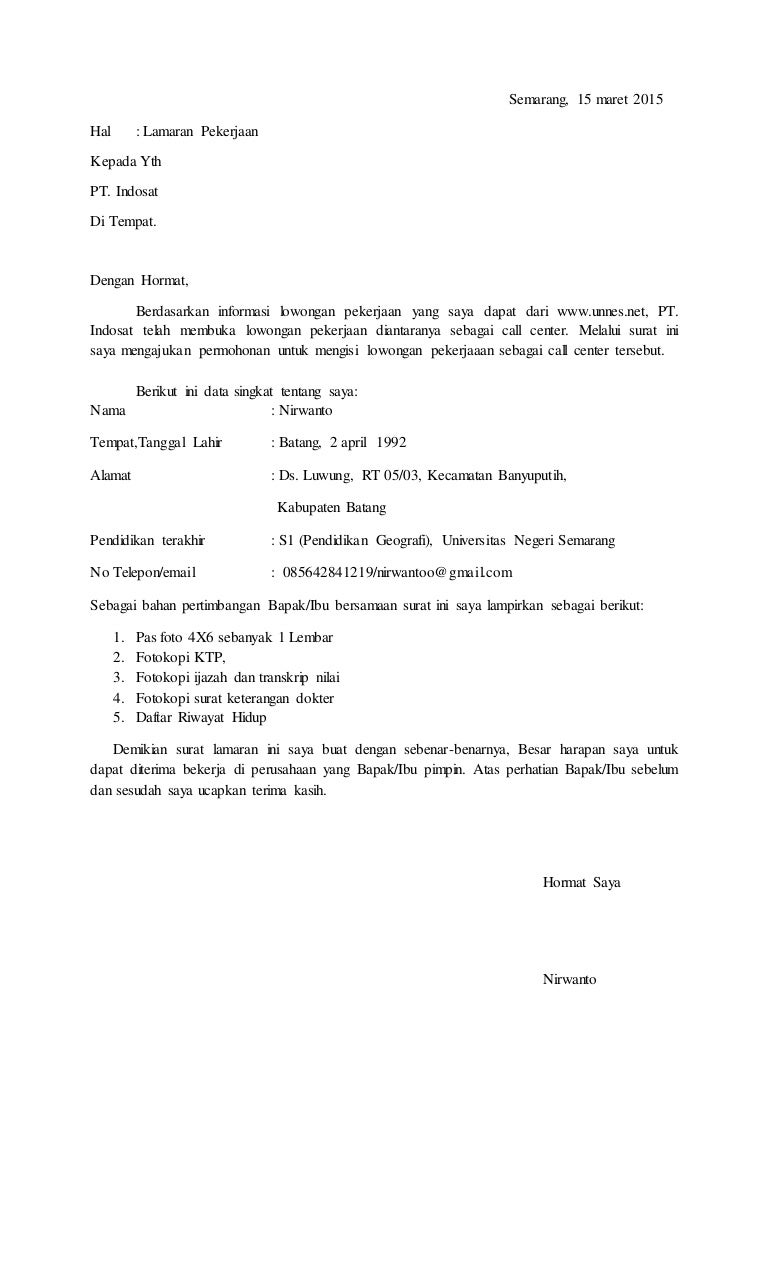 Semarang, 15 maret 2015

Hal : Lamaran Pekerjaan

Kepada Yth

PT. Indosat

Di Tempat.

Dengan Hormat,

Berdasarkan informasi lowongan pekerjaan yang saya dapat dari www.unnes.net, PT. Indosat telah membuka lowongan pekerjaan diantaranya sebagai call center. Melalui surat ini saya mengajukan permohonan untuk mengisi lowongan pekerjaaan sebagai call center tersebut.

Berikut ini data singkat tentang saya:

Nama : Nirwanto

Tempat,Tanggal Lahir : Batang, 2 april 1992

Alamat : Ds. Luwung, RT 05/03, Kecamatan Banyuputih, Kabupaten Batang

Pendidikan terakhir : S1 (Pendidikan Geografi), Universitas Negeri Semarang

No Telepon/email : 085642841219/nirwantoo@gmail.com

Sebagai bahan pertimbangan Bapak/Ibu bersamaan surat ini saya lampirkan sebagai berikut:

1. Pas foto 4X6 sebanyak 1 Lembar
2. Fotokopi KTP,
3. Fotokopi ijazah dan transkrip nilai
4. Fotokopi surat keterangan dokter
5. Daftar Riwayat Hidup

Demikian surat lamaran ini saya buat dengan sebenar-benarnya, Besar harapan saya untuk dapat diterima bekerja di perusahaan yang Bapak/Ibu pimpin. Atas perhatian Bapak/Ibu sebelum dan sesudah saya ucapkan terima kasih.

Hormat Saya

Nirwanto